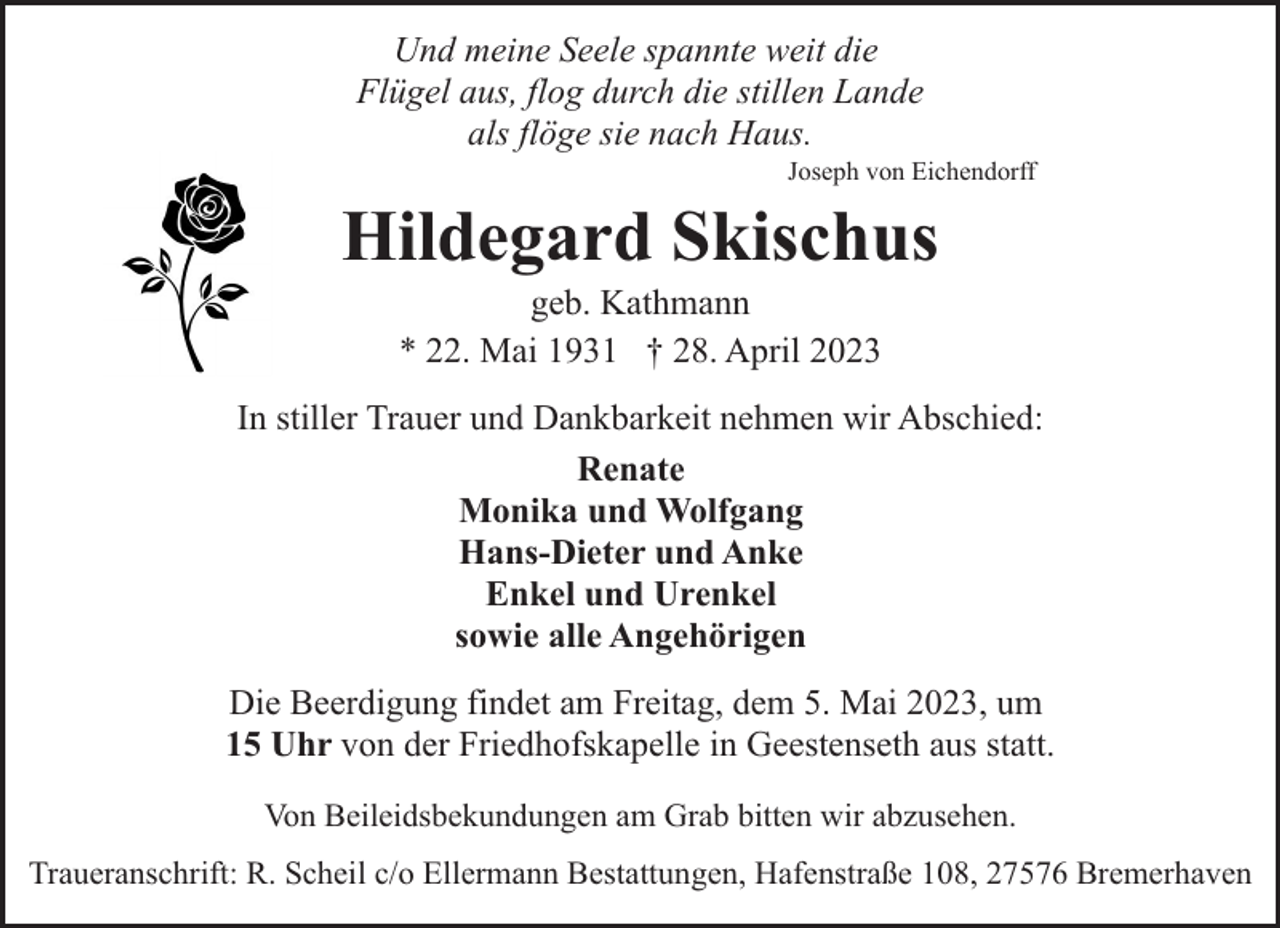 Und meine Seele spannte weit die
Flügel aus, flog durch die stillen Lande
als flöge sie nach Haus.
Joseph von Eichendorff

Hildegard Skischus

geb. Kathmann

* 22. Mai 1931 † 28. April 2023

In stiller Trauer und Dankbarkeit nehmen wir Abschied:

Renate
Monika und Wolfgang
Hans-Dieter und Anke
Enkel und Urenkel
sowie alle Angehörigen

Die Beerdigung findet am Freitag, dem 5. Mai 2023, um
15 Uhr von der Friedhofskapelle in Geestenseth aus statt.

Von Beileidsbekundungen am Grab bitten wir abzusehen.

Traueranschrift: R. Scheil c/o Ellermann Bestattungen, Hafenstraße 108, 27576 Bremerhaven